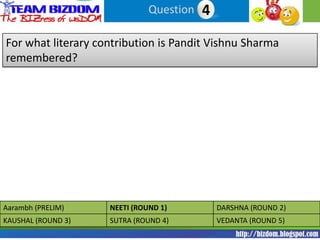 TEAM BIZDOM
The BIZness of wisDOM

Question 4

For what literary contribution is Pandit Vishnu Sharma remembered?

| Aarambh (PRELIM) | NEETI (ROUND 1) | DARSHNA (ROUND 2) |
|---|---|---|
| KAUSHAL (ROUND 3) | SUTRA (ROUND 4) | VEDANTA (ROUND 5) |

http://bizdom.blogspot.com